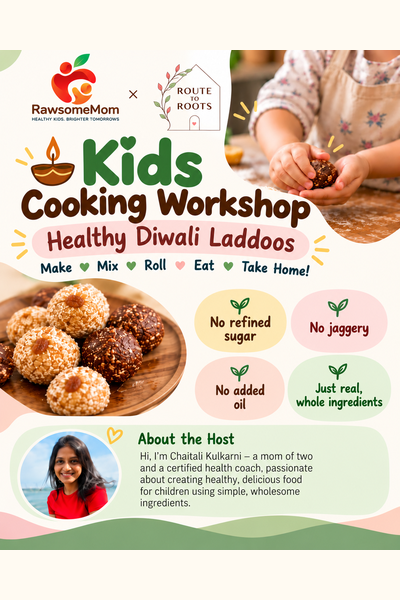 RawsomeMom
HEALTHY KIDS. BRIGHTER TOMORROWS

×

ROUTE TO ROOTS

Kids
Cooking Workshop

Healthy Diwali Laddoos

Make ♥ Mix ♥ Roll ♥ Eat ♥ Take Home!

No refined sugar

No jaggery

No added oil

Just real, whole ingredients

About the Host

Hi, I'm Chaitali Kulkarni – a mom of two and a certified health coach, passionate about creating healthy, delicious food for children using simple, wholesome ingredients.